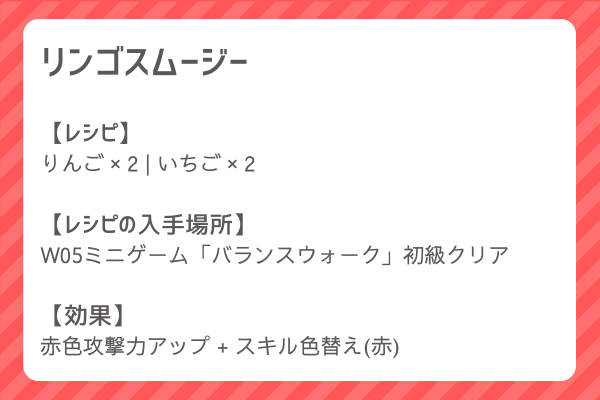 リンゴスムージー

【レシピ】
りんご × 2 | いちご × 2

【レシピの入手場所】
W05ミニゲーム「バランスウォーク」初級クリア

【効果】
赤色攻撃力アップ + スキル色替え(赤)